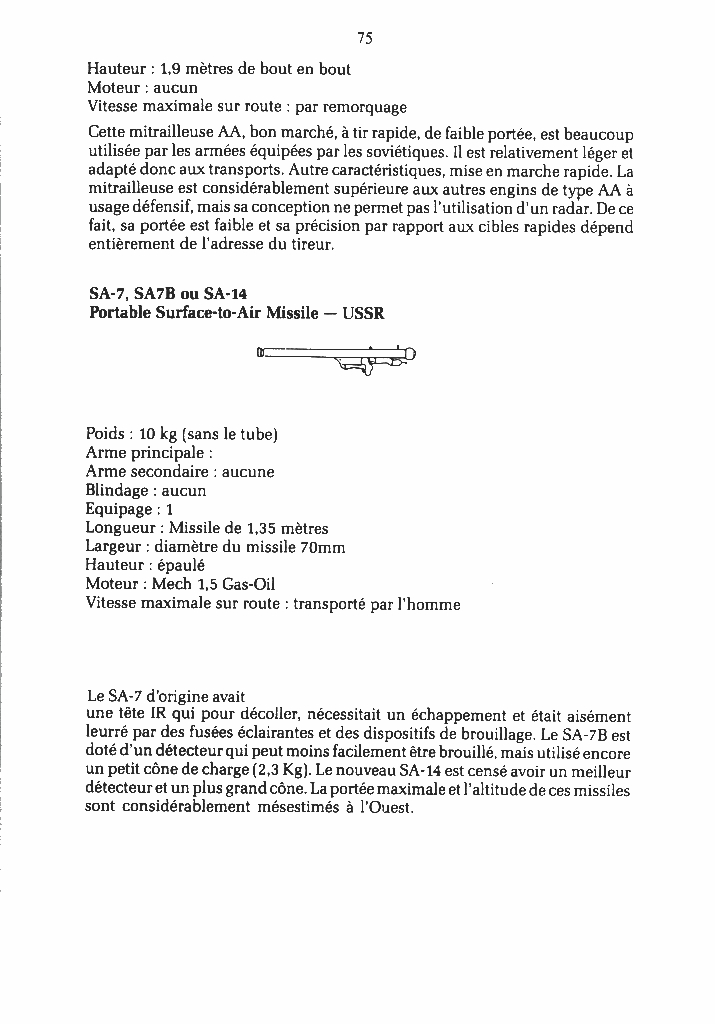 75

Hauteur : 1,9 mètres de bout en bout
Moteur : aucun
Vitesse maximale sur route : par remorquage

Cette mitrailleuse AA, bon marché, à tir rapide, de faible portée, est beaucoup utilisée par les armées équipées par les soviétiques. Il est relativement léger et adapté donc aux transports. Autre caractéristiques, mise en marche rapide. La mitrailleuse est considérablement supérieure aux autres engins de type AA à usage défensif, mais sa conception ne permet pas l'utilisation d'un radar. De ce fait, sa portée est faible et sa précision par rapport aux cibles rapides dépend entièrement de l'adresse du tireur.

SA-7, SA7B ou SA-14
Portable Surface-to-Air Missile — USSR

Poids : 10 kg (sans le tube)
Arme principale :
Arme secondaire : aucune
Blindage : aucun
Equipage : 1
Longueur : Missile de 1,35 mètres
Largeur : diamètre du missile 70mm
Hauteur : épaulé
Moteur : Mech 1,5 Gas-Oil
Vitesse maximale sur route : transporté par l'homme

Le SA-7 d'origine avait
une tête IR qui pour décoller, nécessitait un échappement et était aisément leurré par des fusées éclairantes et des dispositifs de brouillage. Le SA-7B est doté d'un détecteur qui peut moins facilement être brouillé, mais utilisé encore un petit cône de charge (2,3 Kg). Le nouveau SA-14 est censé avoir un meilleur détecteur et un plus grand cône. La portée maximale et l'altitude de ces missiles sont considérablement mésestimés à l'Ouest.